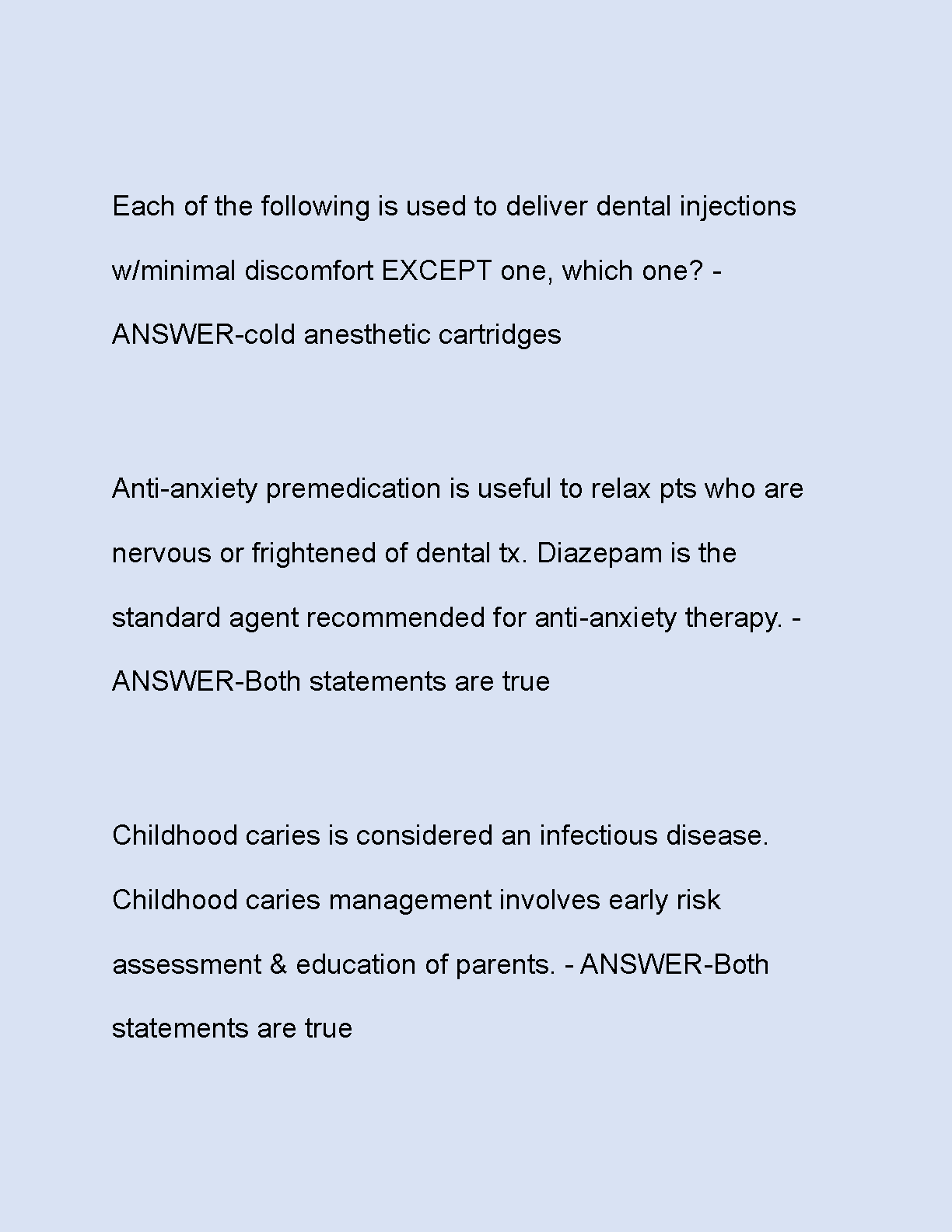 Each of the following is used to deliver dental injections w/minimal discomfort EXCEPT one, which one? - ANSWER-cold anesthetic cartridges

Anti-anxiety premedication is useful to relax pts who are nervous or frightened of dental tx. Diazepam is the standard agent recommended for anti-anxiety therapy. - ANSWER-Both statements are true

Childhood caries is considered an infectious disease. Childhood caries management involves early risk assessment & education of parents. - ANSWER-Both statements are true